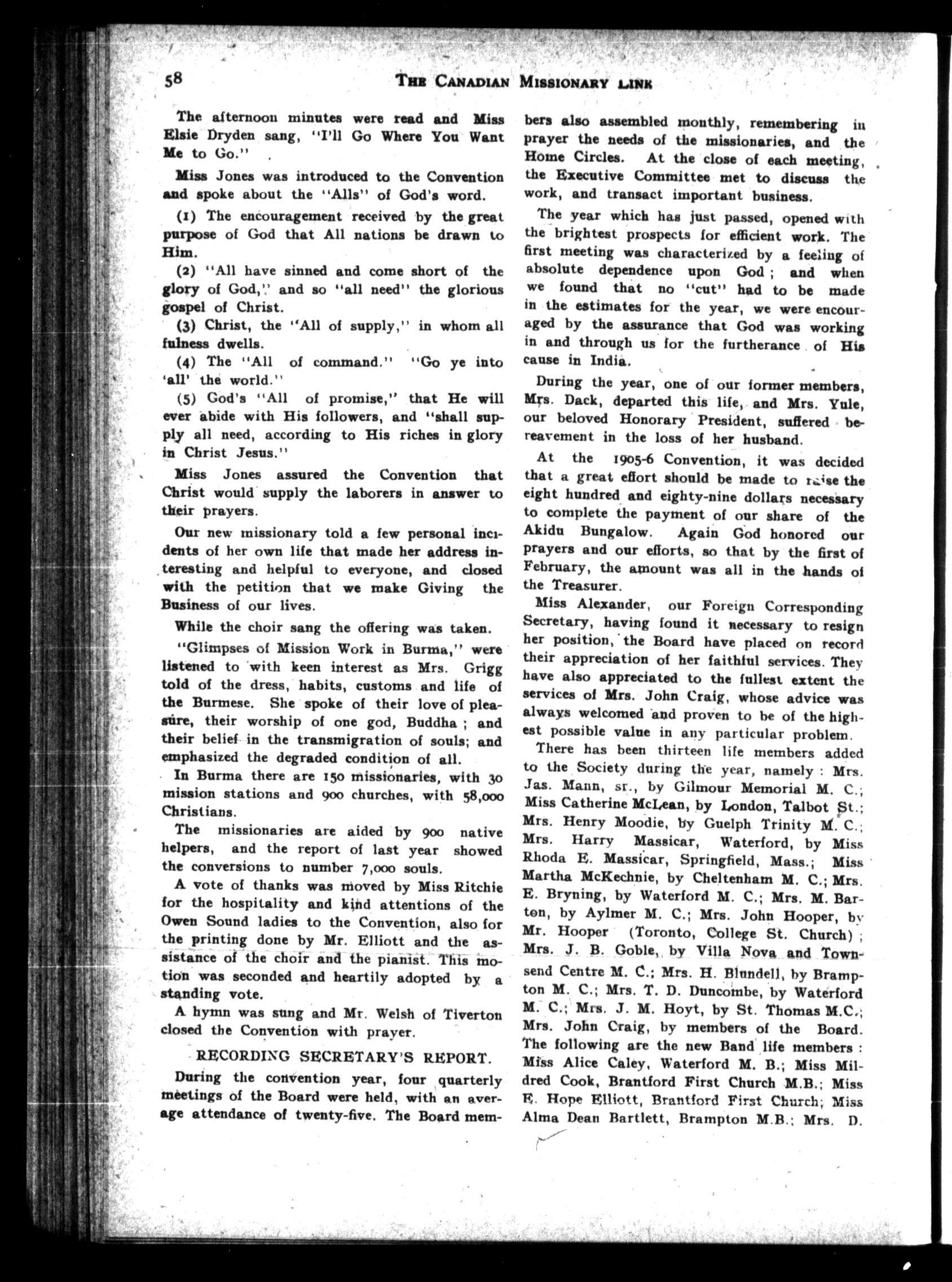 58 THE CANADIAN MISSIONARY LINK

The afternoon minutes were read and Miss Elsie Dryden sang, "I'll Go Where You Want Me to Go."

Miss Jones was introduced to the Convention and spoke about the "Alls" of God's word.

(1) The encouragement received by the great purpose of God that All nations be drawn to Him.

(2) "All have sinned and come short of the glory of God," and so "all need" the glorious gospel of Christ.

(3) Christ, the "All of supply," in whom all fulness dwells.

(4) The "All of command." "Go ye into 'all' the world."

(5) God's "All of promise," that He will ever abide with His followers, and "shall supply all need, according to His riches in glory in Christ Jesus."

Miss Jones assured the Convention that Christ would supply the laborers in answer to their prayers.

Our new missionary told a few personal incidents of her own life that made her address interesting and helpful to everyone, and closed with the petition that we make Giving the Business of our lives.

While the choir sang the offering was taken.

"Glimpses of Mission Work in Burma," were listened to with keen interest as Mrs. Grigg told of the dress, habits, customs and life of the Burmese. She spoke of their love of pleasure, their worship of one god, Buddha; and their belief in the transmigration of souls; and emphasized the degraded condition of all.

In Burma there are 150 missionaries, with 30 mission stations and 900 churches, with 58,000 Christians.

The missionaries are aided by 900 native helpers, and the report of last year showed the conversions to number 7,000 souls.

A vote of thanks was moved by Miss Ritchie for the hospitality and kind attentions of the Owen Sound ladies to the Convention, also for the printing done by Mr. Elliott and the assistance of the choir and the pianist. This motion was seconded and heartily adopted by a standing vote.

A hymn was sung and Mr. Welsh of Tiverton closed the Convention with prayer.

RECORDING SECRETARY'S REPORT.

During the convention year, four quarterly meetings of the Board were held, with an average attendance of twenty-five. The Board members also assembled monthly, remembering in prayer the needs of the missionaries, and the Home Circles. At the close of each meeting, the Executive Committee met to discuss the work, and transact important business.

The year which has just passed, opened with the brightest prospects for efficient work. The first meeting was characterized by a feeling of absolute dependence upon God; and when we found that no "cut" had to be made in the estimates for the year, we were encouraged by the assurance that God was working in and through us for the furtherance of His cause in India.

During the year, one of our former members, Mrs. Dack, departed this life, and Mrs. Yule, our beloved Honorary President, suffered bereavement in the loss of her husband.

At the 1905-6 Convention, it was decided that a great effort should be made to raise the eight hundred and eighty-nine dollars necessary to complete the payment of our share of the Akidu Bungalow. Again God honored our prayers and our efforts, so that by the first of February, the amount was all in the hands of the Treasurer.

Miss Alexander, our Foreign Corresponding Secretary, having found it necessary to resign her position, the Board have placed on record their appreciation of her faithful services. They have also appreciated to the fullest extent the services of Mrs. John Craig, whose advice was always welcomed and proven to be of the highest possible value in any particular problem.

There has been thirteen life members added to the Society during the year, namely: Mrs. Jas. Mann, sr., by Gilmour Memorial M. C.; Miss Catherine McLean, by London, Talbot St.; Mrs. Henry Moodie, by Guelph Trinity M. C.; Mrs. Harry Massicar, Waterford, by Miss Rhoda E. Massicar, Springfield, Mass.; Miss Martha McKechnie, by Cheltenham M. C.; Mrs. E. Bryning, by Waterford M. C.; Mrs. M. Barton, by Aylmer M. C.; Mrs. John Hooper, by Mr. Hooper (Toronto, College St. Church); Mrs. J. B. Goble, by Villa Nova and Townsend Centre M. C.; Mrs. H. Blundell, by Brampton M. C.; Mrs. T. D. Duncombe, by Waterford M. C.; Mrs. J. M. Hoyt, by St. Thomas M.C.; Mrs. John Craig, by members of the Board. The following are the new Band life members: Miss Alice Caley, Waterford M. B.; Miss Mildred Cook, Brantford First Church M.B.; Miss E. Hope Elliott, Brantford First Church; Miss Alma Dean Bartlett, Brampton M.B.; Mrs. D.